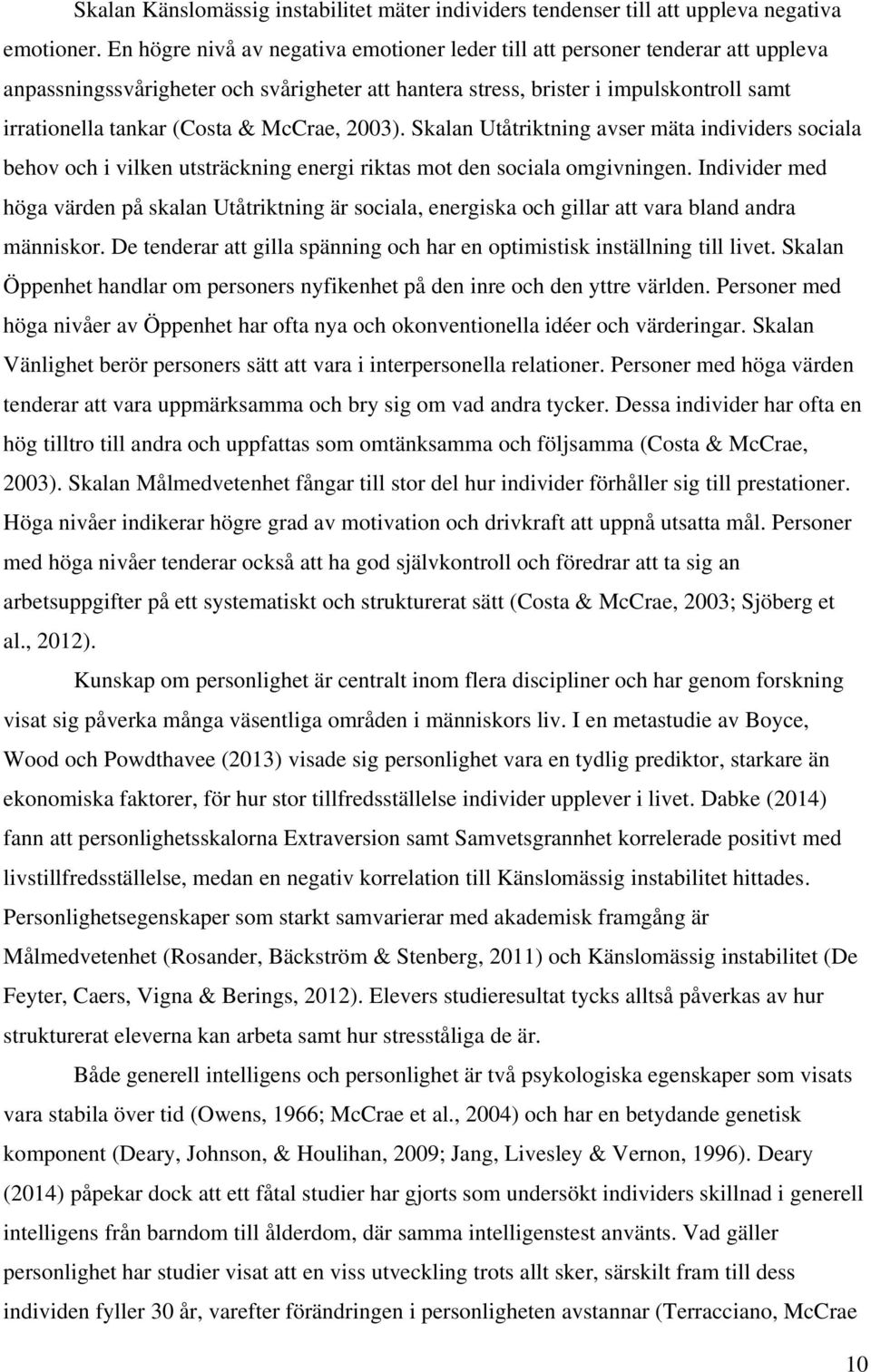 Skalan Känslomässig instabilitet mäter individers tendenser till att uppleva negativa emotioner. En högre nivå av negativa emotioner leder till att personer tenderar att uppleva anpassningssvårigheter och svårigheter att hantera stress, brister i impulskontroll samt irrationella tankar (Costa & McCrae, 2003). Skalan Utåtriktning avser mäta individers sociala behov och i vilken utsträckning energi riktas mot den sociala omgivningen. Individer med höga värden på skalan Utåtriktning är sociala, energiska och gillar att vara bland andra människor. De tenderar att gilla spänning och har en optimistisk inställning till livet. Skalan Öppenhet handlar om personers nyfikenhet på den inre och den yttre världen. Personer med höga nivåer av Öppenhet har ofta nya och okonventionella idéer och värderingar. Skalan Vänlighet berör personers sätt att vara i interpersonella relationer. Personer med höga värden tenderar att vara uppmärksamma och bry sig om vad andra tycker. Dessa individer har ofta en hög tilltro till andra och uppfattas som omtänksamma och följsamma (Costa & McCrae, 2003). Skalan Målmedvetenhet fångar till stor del hur individer förhåller sig till prestationer. Höga nivåer indikerar högre grad av motivation och drivkraft att uppnå utsatta mål. Personer med höga nivåer tenderar också att ha god självkontroll och föredrar att ta sig an arbetsuppgifter på ett systematiskt och strukturerat sätt (Costa & McCrae, 2003; Sjöberg et al., 2012).

Kunskap om personlighet är centralt inom flera discipliner och har genom forskning visat sig påverka många väsentliga områden i människors liv. I en metastudie av Boyce, Wood och Powdthavee (2013) visade sig personlighet vara en tydlig prediktor, starkare än ekonomiska faktorer, för hur stor tillfredsställelse individer upplever i livet. Dabke (2014) fann att personlighetsskalorna Extraversion samt Samvetsgrannhet korrelerade positivt med livstillfredsställelse, medan en negativ korrelation till Känslomässig instabilitet hittades. Personlighetsegenskaper som starkt samvarierar med akademisk framgång är Målmedvetenhet (Rosander, Bäckström & Stenberg, 2011) och Känslomässig instabilitet (De Feyter, Caers, Vigna & Berings, 2012). Elevers studieresultat tycks alltså påverkas av hur strukturerat eleverna kan arbeta samt hur stresståliga de är.

Både generell intelligens och personlighet är två psykologiska egenskaper som visats vara stabila över tid (Owens, 1966; McCrae et al., 2004) och har en betydande genetisk komponent (Deary, Johnson, & Houlihan, 2009; Jang, Livesley & Vernon, 1996). Deary (2014) påpekar dock att ett fåtal studier har gjorts som undersökt individers skillnad i generell intelligens från barndom till ålderdom, där samma intelligenstest använts. Vad gäller personlighet har studier visat att en viss utveckling trots allt sker, särskilt fram till dess individen fyller 30 år, varefter förändringen i personligheten avstannar (Terracciano, McCrae

10